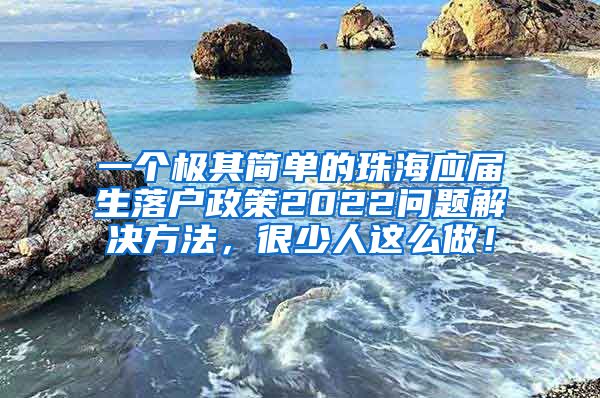 一个极其简单的珠海应届生落户政策2022问题解决方法，很少人这么做！